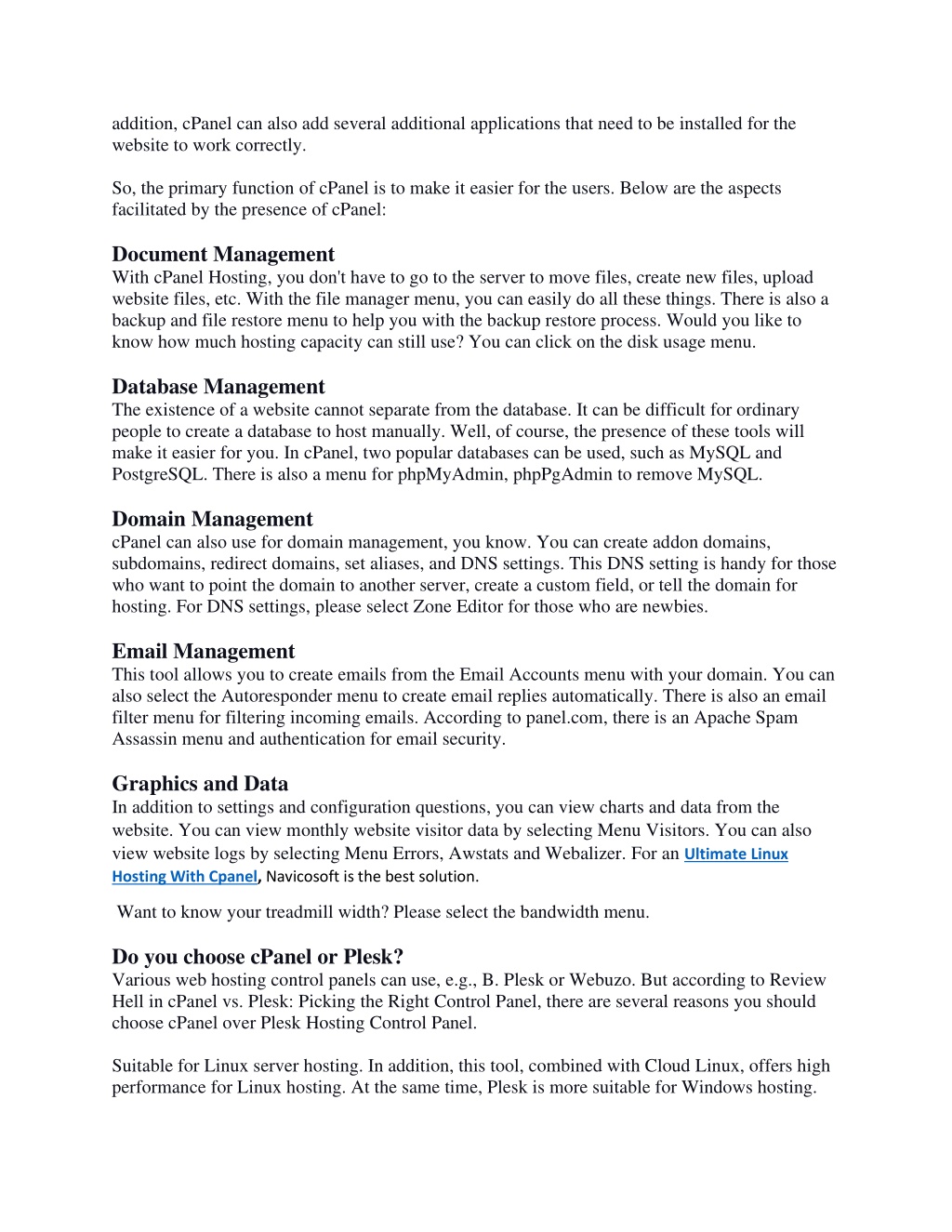 addition, cPanel can also add several additional applications that need to be installed for the website to work correctly.

So, the primary function of cPanel is to make it easier for the users. Below are the aspects facilitated by the presence of cPanel:

Document Management
With cPanel Hosting, you don't have to go to the server to move files, create new files, upload website files, etc. With the file manager menu, you can easily do all these things. There is also a backup and file restore menu to help you with the backup restore process. Would you like to know how much hosting capacity can still use? You can click on the disk usage menu.

Database Management
The existence of a website cannot separate from the database. It can be difficult for ordinary people to create a database to host manually. Well, of course, the presence of these tools will make it easier for you. In cPanel, two popular databases can be used, such as MySQL and PostgreSQL. There is also a menu for phpMyAdmin, phpPgAdmin to remove MySQL.

Domain Management
cPanel can also use for domain management, you know. You can create addon domains, subdomains, redirect domains, set aliases, and DNS settings. This DNS setting is handy for those who want to point the domain to another server, create a custom field, or tell the domain for hosting. For DNS settings, please select Zone Editor for those who are newbies.

Email Management
This tool allows you to create emails from the Email Accounts menu with your domain. You can also select the Autoresponder menu to create email replies automatically. There is also an email filter menu for filtering incoming emails. According to panel.com, there is an Apache Spam Assassin menu and authentication for email security.

Graphics and Data
In addition to settings and configuration questions, you can view charts and data from the website. You can view monthly website visitor data by selecting Menu Visitors. You can also view website logs by selecting Menu Errors, Awstats and Webalizer. For an Ultimate Linux Hosting With Cpanel, Navicosoft is the best solution.

Want to know your treadmill width? Please select the bandwidth menu.

Do you choose cPanel or Plesk?
Various web hosting control panels can use, e.g., B. Plesk or Webuzo. But according to Review Hell in cPanel vs. Plesk: Picking the Right Control Panel, there are several reasons you should choose cPanel over Plesk Hosting Control Panel.

Suitable for Linux server hosting. In addition, this tool, combined with Cloud Linux, offers high performance for Linux hosting. At the same time, Plesk is more suitable for Windows hosting.